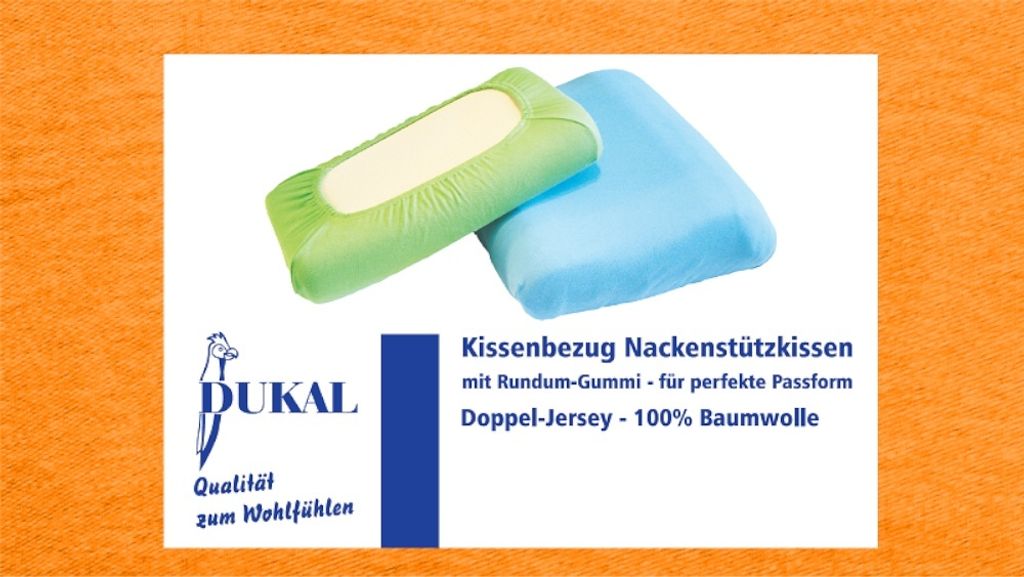 DUKAL

Qualität zum Wohlfühlen

Kissenbezug Nackenstützkissen
mit Rundum-Gummi - für perfekte Passform
Doppel-Jersey - 100% Baumwolle